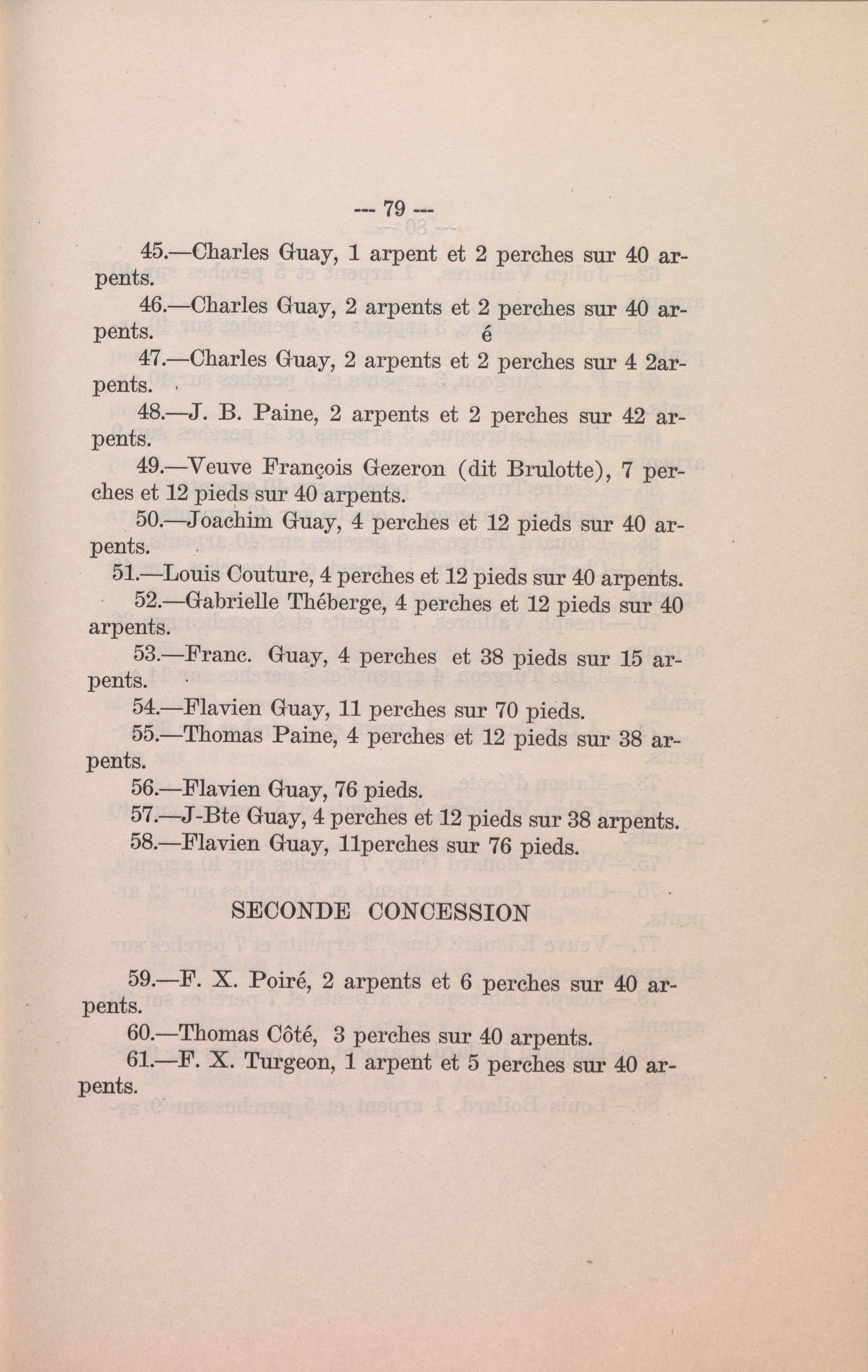 --- 79 ---

45.—Charles Guay, 1 arpent et 2 perches sur 40 arpents.

46.—Charles Guay, 2 arpents et 2 perches sur 40 arpents. é

47.—Charles Guay, 2 arpents et 2 perches sur 4 2arpents.

48.—J. B. Paine, 2 arpents et 2 perches sur 42 arpents.

49.—Veuve François Gezeron (dit Brulotte), 7 perches et 12 pieds sur 40 arpents.

50.—Joachim Guay, 4 perches et 12 pieds sur 40 arpents.

51.—Louis Couture, 4 perches et 12 pieds sur 40 arpents.

52.—Gabrielle Théberge, 4 perches et 12 pieds sur 40 arpents.

53.—Franc. Guay, 4 perches et 38 pieds sur 15 arpents.

54.—Flavien Guay, 11 perches sur 70 pieds.

55.—Thomas Paine, 4 perches et 12 pieds sur 38 arpents.

56.—Flavien Guay, 76 pieds.

57.—J-Bte Guay, 4 perches et 12 pieds sur 38 arpents.

58.—Flavien Guay, 11perches sur 76 pieds.

SECONDE CONCESSION

59.—F. X. Poiré, 2 arpents et 6 perches sur 40 arpents.

60.—Thomas Côté, 3 perches sur 40 arpents.

61.—F. X. Turgeon, 1 arpent et 5 perches sur 40 arpents.